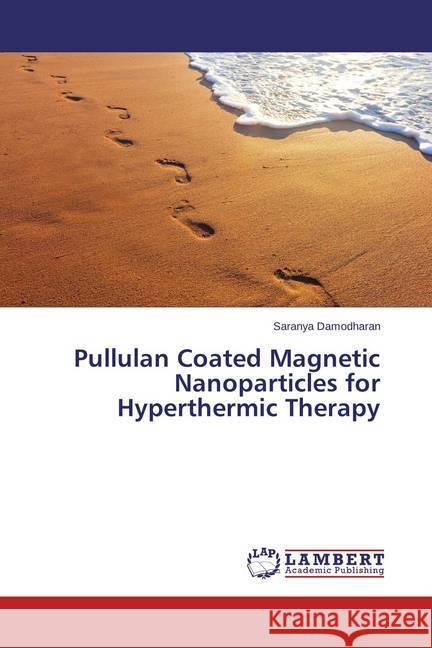 Saranya Damodharan

Pullulan Coated Magnetic Nanoparticles for Hyperthermic Therapy

LAP LAMBERT Academic Publishing

Kraina Książek